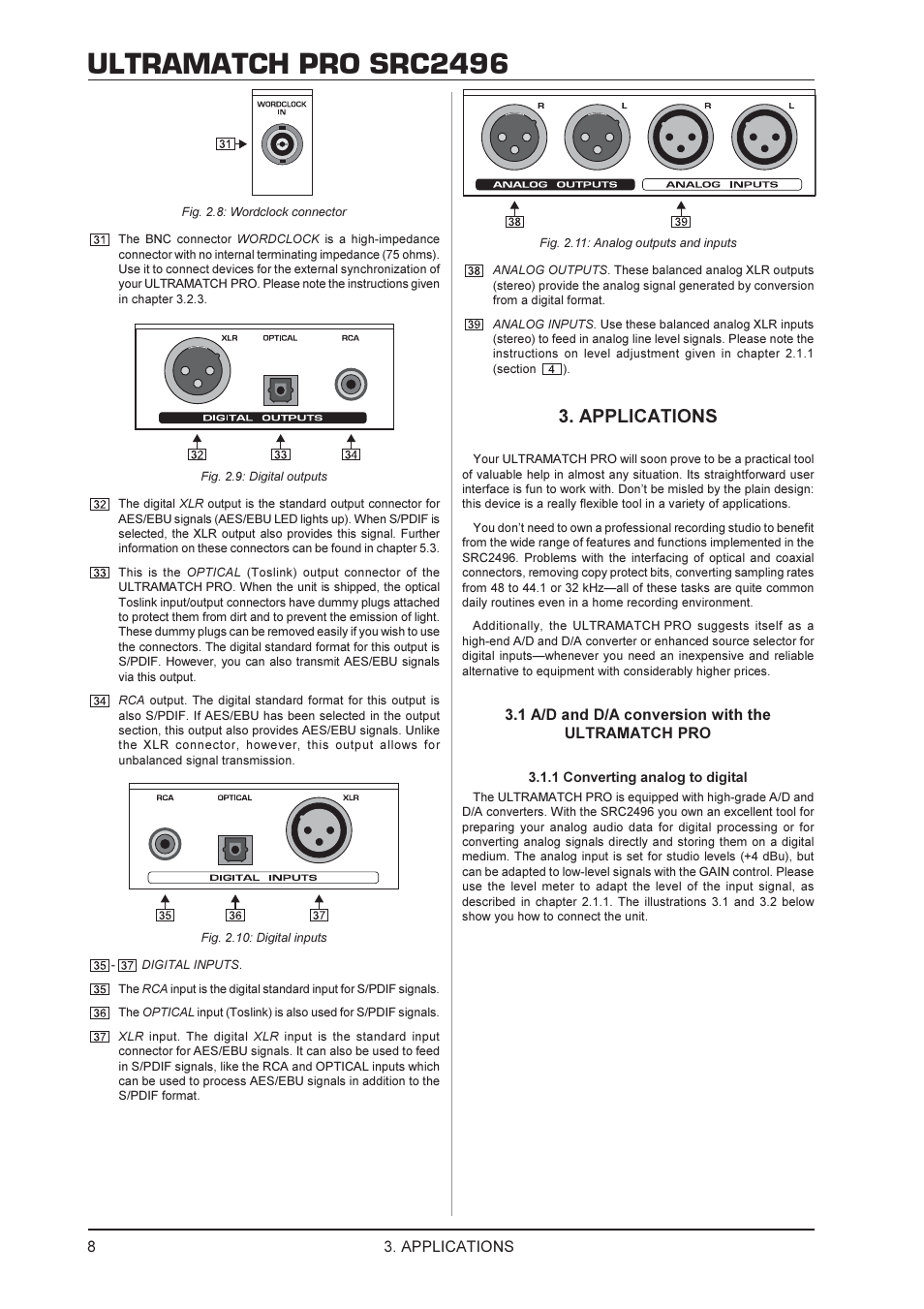 ULTRAMATCH PRO SRC2496

WORDCLOCK IN

31

Fig. 2.8: Wordclock connector

31 The BNC connector WORDCLOCK is a high-impedance connector with no internal terminating impedance (75 ohms). Use it to connect devices for the external synchronization of your ULTRAMATCH PRO. Please note the instructions given in chapter 3.2.3.

XLR OPTICAL RCA

DIGITAL OUTPUTS

32 33 34

Fig. 2.9: Digital outputs

32 The digital XLR output is the standard output connector for AES/EBU signals (AES/EBU LED lights up). When S/PDIF is selected, the XLR output also provides this signal. Further information on these connectors can be found in chapter 5.3.

33 This is the OPTICAL (Toslink) output connector of the ULTRAMATCH PRO. When the unit is shipped, the optical Toslink input/output connectors have dummy plugs attached to protect them from dirt and to prevent the emission of light. These dummy plugs can be removed easily if you wish to use the connectors. The digital standard format for this output is S/PDIF. However, you can also transmit AES/EBU signals via this output.

34 RCA output. The digital standard format for this output is also S/PDIF. If AES/EBU has been selected in the output section, this output also provides AES/EBU signals. Unlike the XLR connector, however, this output allows for unbalanced signal transmission.

RCA OPTICAL XLR

DIGITAL INPUTS

35 36 37

Fig. 2.10: Digital inputs

35 - 37 DIGITAL INPUTS.

35 The RCA input is the digital standard input for S/PDIF signals.

36 The OPTICAL input (Toslink) is also used for S/PDIF signals.

37 XLR input. The digital XLR input is the standard input connector for AES/EBU signals. It can also be used to feed in S/PDIF signals, like the RCA and OPTICAL inputs which can be used to process AES/EBU signals in addition to the S/PDIF format.

R L R L

ANALOG OUTPUTS ANALOG INPUTS

38 39

Fig. 2.11: Analog outputs and inputs

38 ANALOG OUTPUTS. These balanced analog XLR outputs (stereo) provide the analog signal generated by conversion from a digital format.

39 ANALOG INPUTS. Use these balanced analog XLR inputs (stereo) to feed in analog line level signals. Please note the instructions on level adjustment given in chapter 2.1.1 (section 4 ).

3. APPLICATIONS

Your ULTRAMATCH PRO will soon prove to be a practical tool of valuable help in almost any situation. Its straightforward user interface is fun to work with. Don't be misled by the plain design: this device is a really flexible tool in a variety of applications.

You don't need to own a professional recording studio to benefit from the wide range of features and functions implemented in the SRC2496. Problems with the interfacing of optical and coaxial connectors, removing copy protect bits, converting sampling rates from 48 to 44.1 or 32 kHz—all of these tasks are quite common daily routines even in a home recording environment.

Additionally, the ULTRAMATCH PRO suggests itself as a high-end A/D and D/A converter or enhanced source selector for digital inputs—whenever you need an inexpensive and reliable alternative to equipment with considerably higher prices.

3.1 A/D and D/A conversion with the ULTRAMATCH PRO

3.1.1 Converting analog to digital

The ULTRAMATCH PRO is equipped with high-grade A/D and D/A converters. With the SRC2496 you own an excellent tool for preparing your analog audio data for digital processing or for converting analog signals directly and storing them on a digital medium. The analog input is set for studio levels (+4 dBu), but can be adapted to low-level signals with the GAIN control. Please use the level meter to adapt the level of the input signal, as described in chapter 2.1.1. The illustrations 3.1 and 3.2 below show you how to connect the unit.

8 3. APPLICATIONS